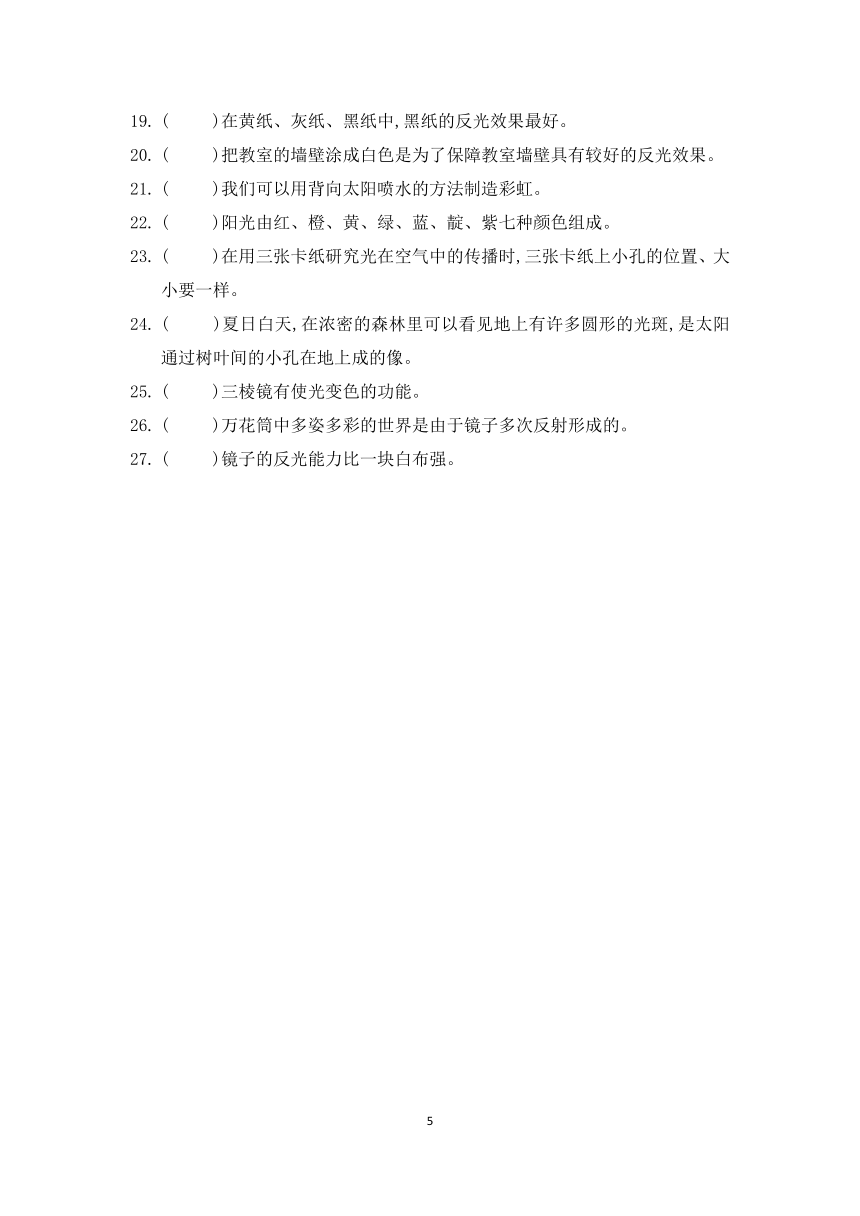 19. (　　)在黄纸、灰纸、黑纸中,黑纸的反光效果最好。

20. (　　)把教室的墙壁涂成白色是为了保障教室墙壁具有较好的反光效果。

21. (　　)我们可以用背向太阳喷水的方法制造彩虹。

22. (　　)阳光由红、橙、黄、绿、蓝、靛、紫七种颜色组成。

23. (　　)在用三张卡纸研究光在空气中的传播时,三张卡纸上小孔的位置、大小要一样。

24. (　　)夏日白天,在浓密的森林里可以看见地上有许多圆形的光斑,是太阳通过树叶间的小孔在地上成的像。

25. (　　)三棱镜有使光变色的功能。

26. (　　)万花筒中多姿多彩的世界是由于镜子多次反射形成的。

27. (　　)镜子的反光能力比一块白布强。

5